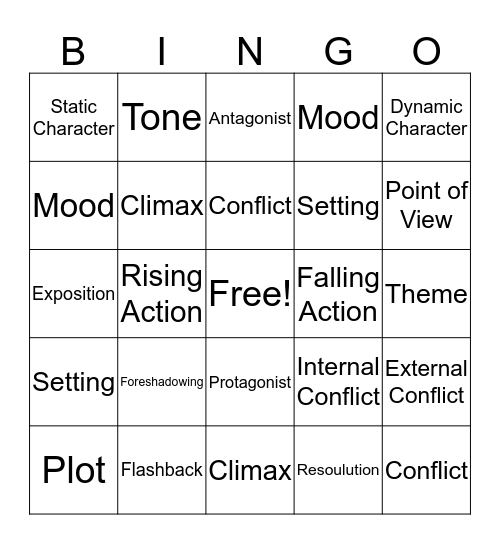 | B | I | N | G | O |
|---|---|---|---|---|
| Static Character | Tone | Antagonist | Mood | Dynamic Character |
| Mood | Climax | Conflict | Setting | Point of View |
| Exposition | Rising Action | Free! | Falling Action | Theme |
| Setting | Foreshadowing | Protagonist | Internal Conflict | External Conflict |
| Plot | Flashback | Climax | Resoulution | Conflict |